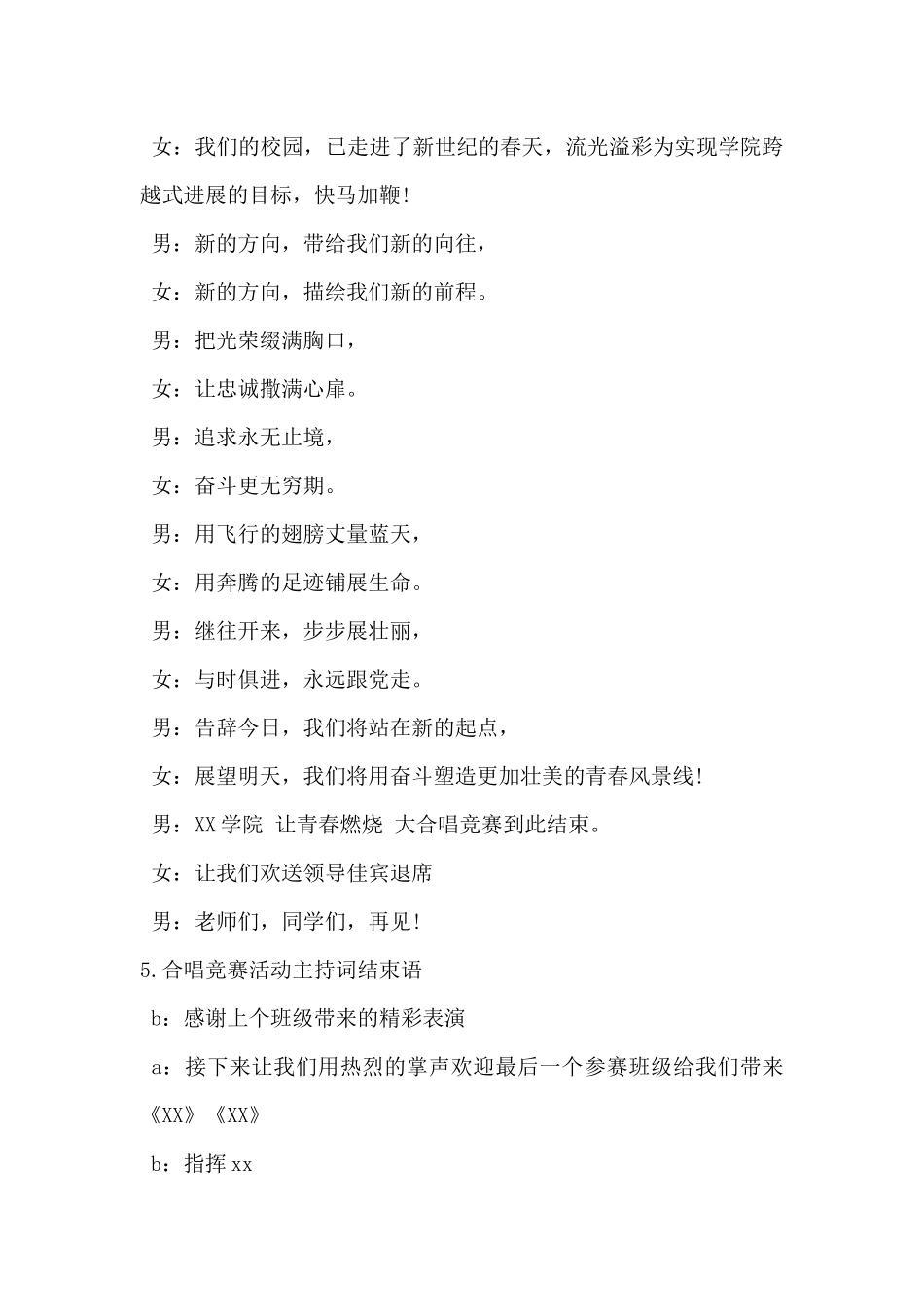 女：我们的校园，已走进了新世纪的春天，流光溢彩为实现学院跨越式进展的目标，快马加鞭!

男：新的方向，带给我们新的向往，

女：新的方向，描绘我们新的前程。

男：把光荣缀满胸口，

女：让忠诚撒满心扉。

男：追求永无止境，

女：奋斗更无穷期。

男：用飞行的翅膀丈量蓝天，

女：用奔腾的足迹铺展生命。

男：继往开来，步步展壮丽，

女：与时俱进，永远跟党走。

男：告辞今日，我们将站在新的起点，

女：展望明天，我们将用奋斗塑造更加壮美的青春风景线!

男：XX 学院 让青春燃烧 大合唱竞赛到此结束。

女：让我们欢送领导佳宾退席

男：老师们，同学们，再见!

5.合唱竞赛活动主持词结束语

b：感谢上个班级带来的精彩表演

a：接下来让我们用热烈的掌声欢迎最后一个参赛班级给我们带来《XX》《XX》

b：指挥 xx